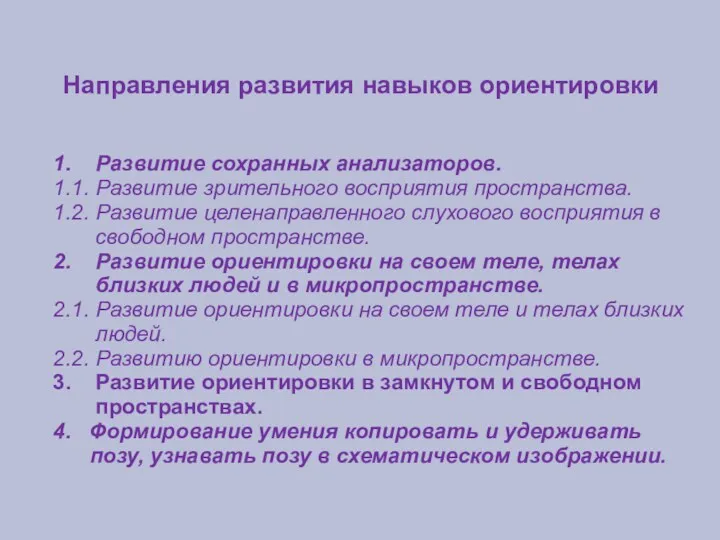 Направления развития навыков ориентировки

1. Развитие сохранных анализаторов.
1.1. Развитие зрительного восприятия пространства.
1.2. Развитие целенаправленного слухового восприятия в свободном пространстве.
2. Развитие ориентировки на своем теле, телах близких людей и в микропространстве.
2.1. Развитие ориентировки на своем теле и телах близких людей.
2.2. Развитию ориентировки в микропространстве.
3. Развитие ориентировки в замкнутом и свободном пространствах.
4. Формирование умения копировать и удерживать позу, узнавать позу в схематическом изображении.